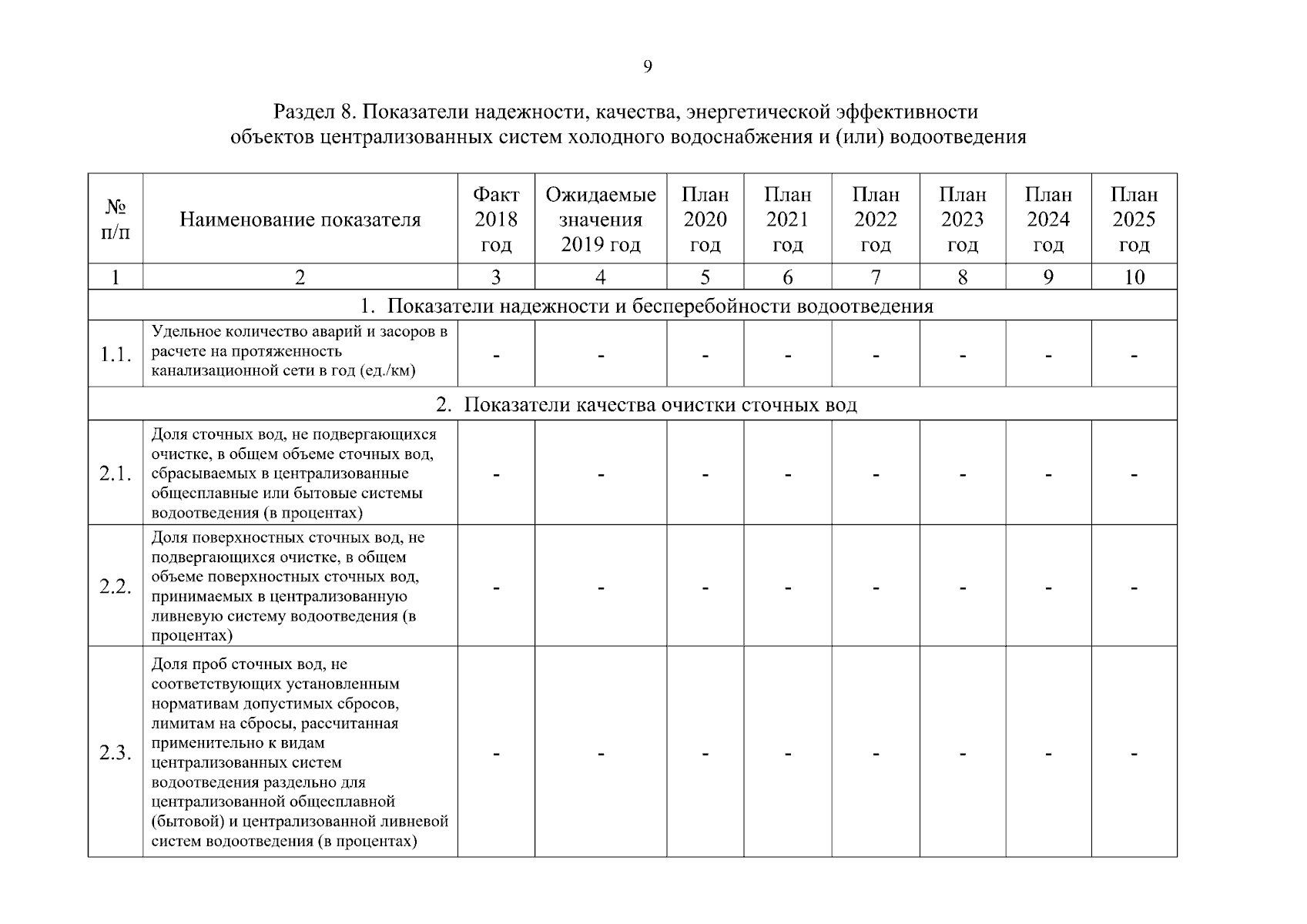 9

Раздел 8. Показатели надежности, качества, энергетической эффективности объектов централизованных систем холодного водоснабжения и (или) водоотведения

| № п/п | Наименование показателя | Факт 2018 год | Ожидаемые значения 2019 год | План 2020 год | План 2021 год | План 2022 год | План 2023 год | План 2024 год | План 2025 год |
|---|---|---|---|---|---|---|---|---|---|
| 1 | 2 | 3 | 4 | 5 | 6 | 7 | 8 | 9 | 10 |
| 1. Показатели надежности и бесперебойности водоотведения | | | | | | | | | |
| 1.1. | Удельное количество аварий и засоров в расчете на протяженность канализационной сети в год (ед./км) | - | - | - | - | - | - | - | - |
| 2. Показатели качества очистки сточных вод | | | | | | | | | |
| 2.1. | Доля сточных вод, не подвергающихся очистке, в общем объеме сточных вод, сбрасываемых в централизованные общесплавные или бытовые системы водоотведения (в процентах) | - | - | - | - | - | - | - | - |
| 2.2. | Доля поверхностных сточных вод, не подвергающихся очистке, в общем объеме поверхностных сточных вод, принимаемых в централизованную ливневую систему водоотведения (в процентах) | - | - | - | - | - | - | - | - |
| 2.3. | Доля проб сточных вод, не соответствующих установленным нормативам допустимых сбросов, лимитам на сбросы, рассчитанная применительно к видам централизованных систем водоотведения раздельно для централизованной общесплавной (бытовой) и централизованной ливневой систем водоотведения (в процентах) | - | - | - | - | - | - | - | - |